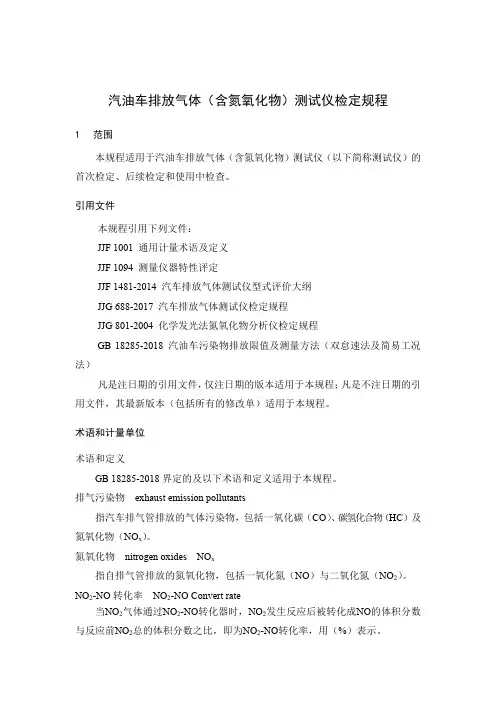 汽油车排放气体（含氮氧化物）测试仪检定规程

1　范围

本规程适用于汽油车排放气体（含氮氧化物）测试仪（以下简称测试仪）的首次检定、后续检定和使用中检查。

引用文件

本规程引用下列文件：

JJF 1001 通用计量术语及定义

JJF 1094 测量仪器特性评定

JJF 1481-2014 汽车排放气体测试仪型式评价大纲

JJG 688-2017 汽车排放气体测试仪检定规程

JJG 801-2004 化学发光法氮氧化物分析仪检定规程

GB 18285-2018 汽油车污染物排放限值及测量方法（双怠速法及简易工况法）

凡是注日期的引用文件，仅注日期的版本适用于本规程；凡是不注日期的引用文件，其最新版本（包括所有的修改单）适用于本规程。

术语和计量单位

术语和定义

GB 18285-2018 界定的及以下术语和定义适用于本规程。

排气污染物　exhaust emission pollutants

指汽车排气管排放的气体污染物，包括一氧化碳（CO）、碳氢化合物（HC）及氮氧化物（$NO_x$）。

氮氧化物　nitrogen oxides　$NO_x$

指自排气管排放的氮氧化物，包括一氧化氮（NO）与二氧化氮（$NO_2$）。

$NO_2$-NO 转化率　$NO_2$-NO Convert rate

当$NO_2$气体通过$NO_2$-NO转化器时，$NO_2$发生反应后被转化成NO的体积分数与反应前$NO_2$总的体积分数之比，即为$NO_2$-NO转化率，用（%）表示。